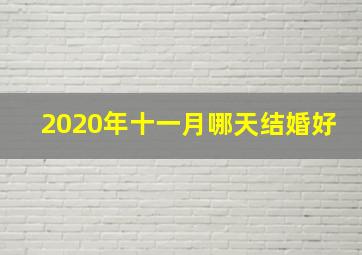 2020年十一月哪天结婚好